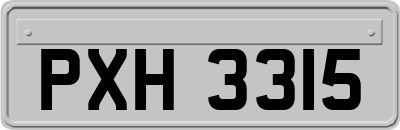 PXH 3315